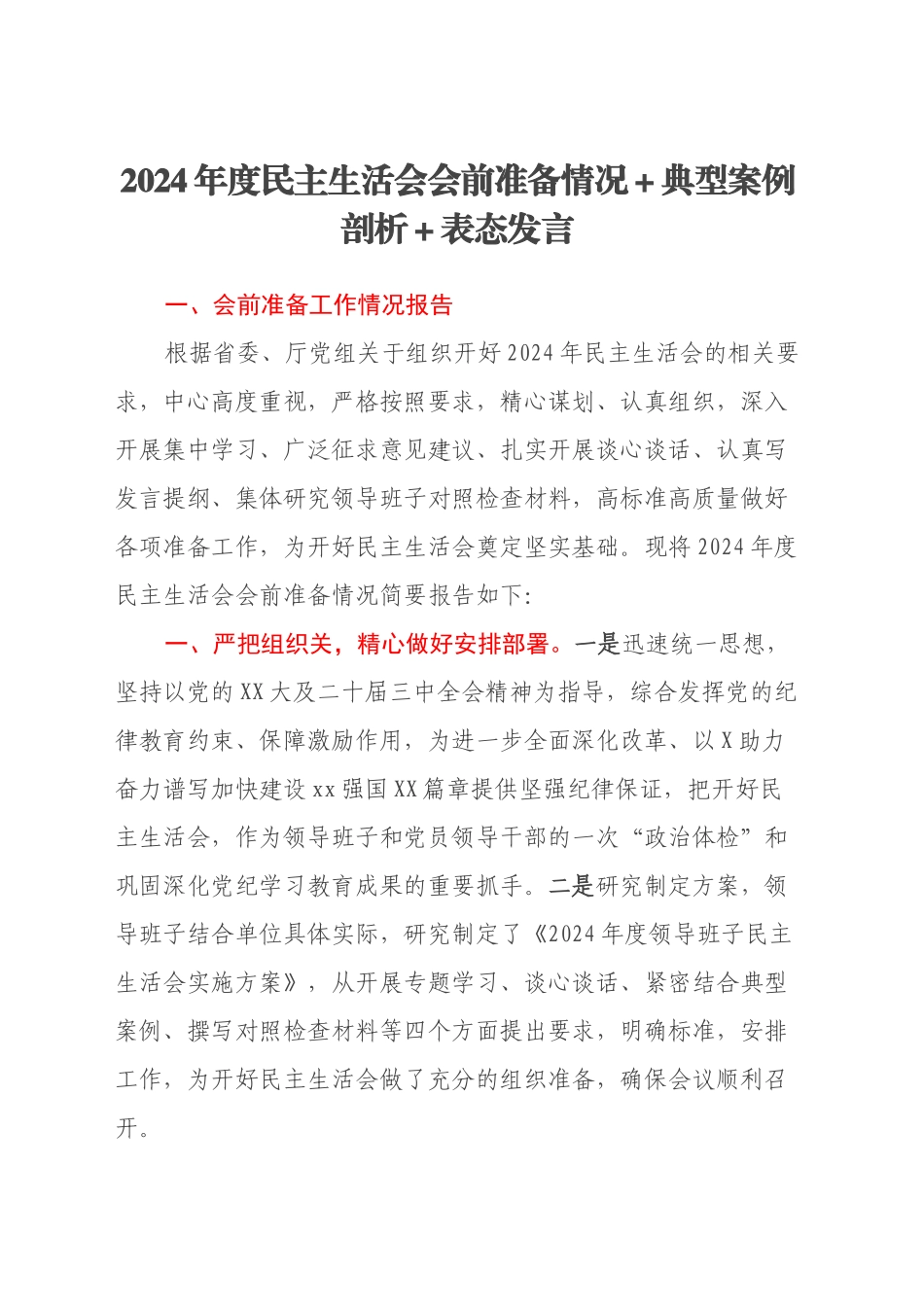 2024年度民主生活会会前准备情况+典型案例剖析+表态发言

一、会前准备工作情况报告

根据省委、厅党组关于组织开好2024年民主生活会的相关要求，中心高度重视，严格按照要求，精心谋划、认真组织，深入开展集中学习、广泛征求意见建议、扎实开展谈心谈话、认真写发言提纲、集体研究领导班子对照检查材料，高标准高质量做好各项准备工作，为开好民主生活会奠定坚实基础。现将2024年度民主生活会会前准备情况简要报告如下:

一、严把组织关，精心做好安排部署。一是迅速统一思想，坚持以党的XX大及二十届三中全会精神为指导，综合发挥党的纪律教育约束、保障激励作用，为进一步全面深化改革、以X助力奋力谱写加快建设xx强国XX篇章提供坚强纪律保证，把开好民主生活会，作为领导班子和党员领导干部的一次“政治体检”和巩固深化党纪学习教育成果的重要抓手。二是研究制定方案，领导班子结合单位具体实际，研究制定了《2024年度领导班子民主生活会实施方案》，从开展专题学习、谈心谈话、紧密结合典型案例、撰写对照检查材料等四个方面提出要求，明确标准，安排工作，为开好民主生活会做了充分的组织准备，确保会议顺利召开。